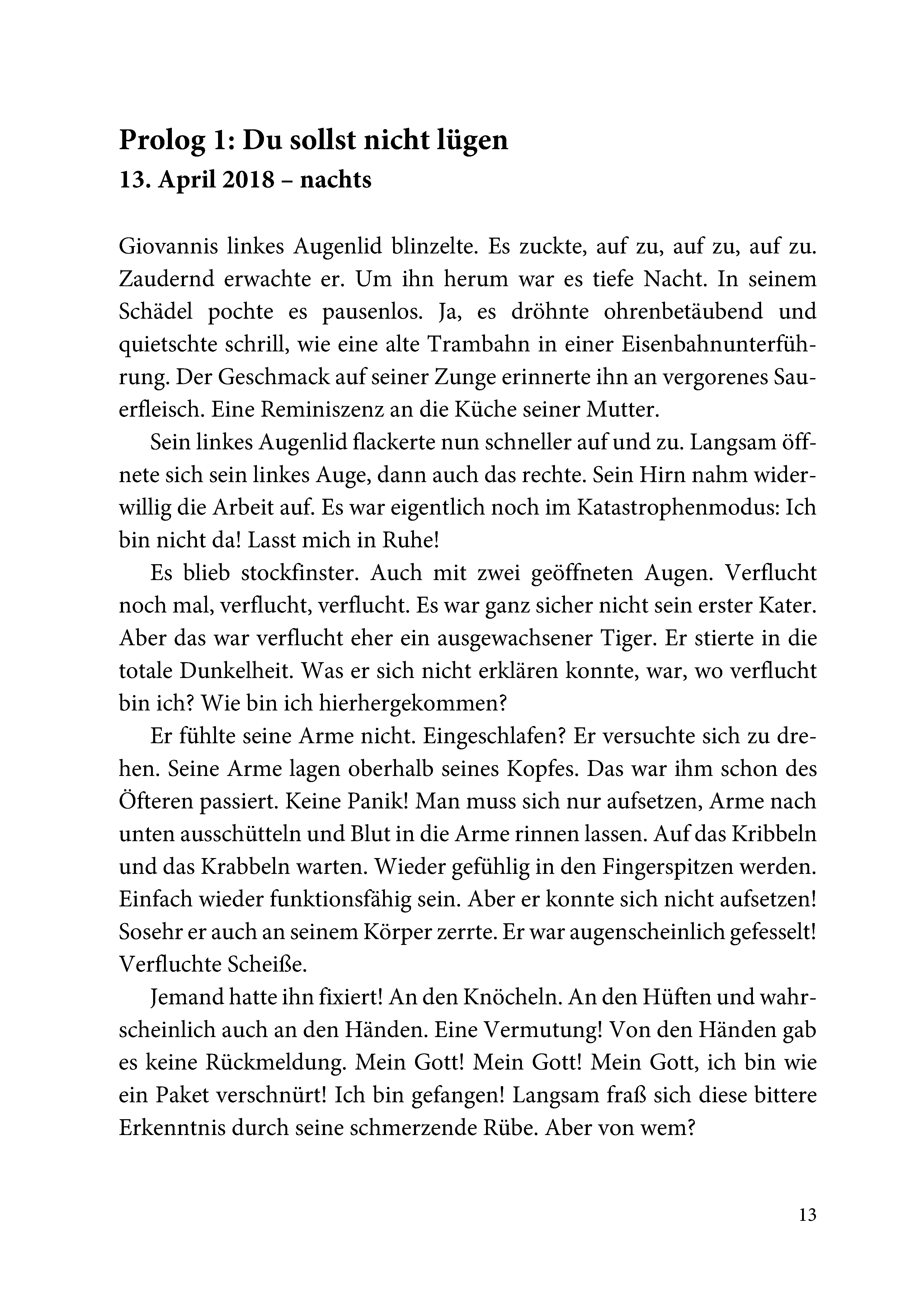 Prolog 1: Du sollst nicht lügen
13. April 2018 – nachts

Giovannis linkes Augenlid blinzelte. Es zuckte, auf zu, auf zu, auf zu. Zaudernd erwachte er. Um ihn herum war es tiefe Nacht. In seinem Schädel pochte es pausenlos. Ja, es dröhnte ohrenbetäubend und quietschte schrill, wie eine alte Trambahn in einer Eisenbahnunterführung. Der Geschmack auf seiner Zunge erinnerte ihn an vergorenes Sauerfleisch. Eine Reminiszenz an die Küche seiner Mutter.

Sein linkes Augenlid flackerte nun schneller auf und zu. Langsam öffnete sich sein linkes Auge, dann auch das rechte. Sein Hirn nahm widerwillig die Arbeit auf. Es war eigentlich noch im Katastrophenmodus: Ich bin nicht da! Lasst mich in Ruhe!

Es blieb stockfinster. Auch mit zwei geöffneten Augen. Verflucht noch mal, verflucht, verflucht. Es war ganz sicher nicht sein erster Kater. Aber das war verflucht eher ein ausgewachsener Tiger. Er stierte in die totale Dunkelheit. Was er sich nicht erklären konnte, war, wo verflucht bin ich? Wie bin ich hierhergekommen?

Er fühlte seine Arme nicht. Eingeschlafen? Er versuchte sich zu drehen. Seine Arme lagen oberhalb seines Kopfes. Das war ihm schon des Öfteren passiert. Keine Panik! Man muss sich nur aufsetzen, Arme nach unten ausschütteln und Blut in die Arme rinnen lassen. Auf das Kribbeln und das Krabbeln warten. Wieder gefühlig in den Fingerspitzen werden. Einfach wieder funktionsfähig sein. Aber er konnte sich nicht aufsetzen! Sosehr er auch an seinem Körper zerrte. Er war augenscheinlich gefesselt! Verfluchte Scheiße.

Jemand hatte ihn fixiert! An den Knöcheln. An den Hüften und wahrscheinlich auch an den Händen. Eine Vermutung! Von den Händen gab es keine Rückmeldung. Mein Gott! Mein Gott! Mein Gott, ich bin wie ein Paket verschnürt! Ich bin gefangen! Langsam fraß sich diese bittere Erkenntnis durch seine schmerzende Rübe. Aber von wem?

13